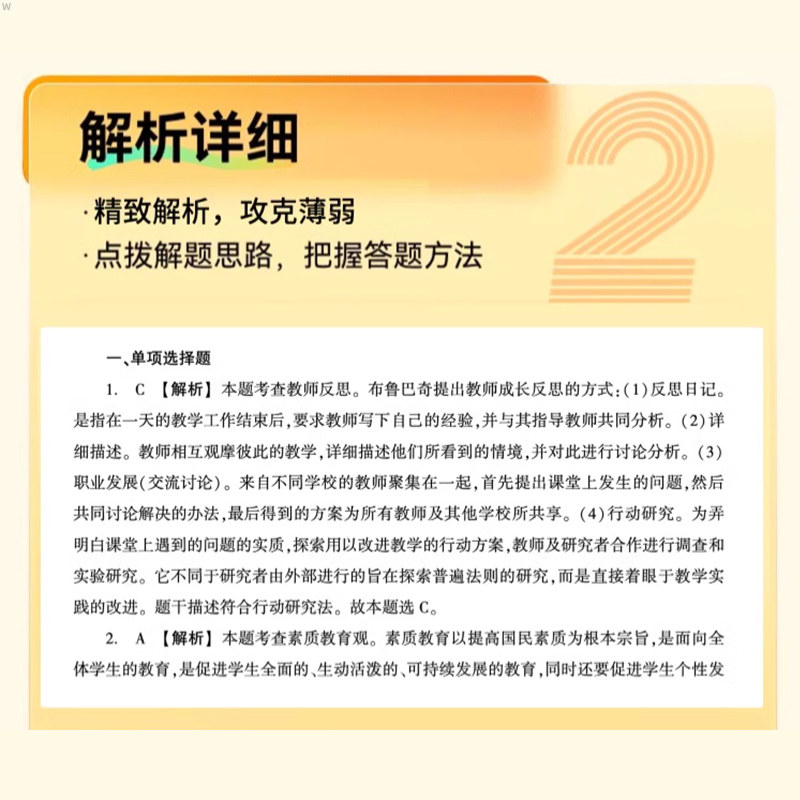 解析详细

·精致解析，攻克薄弱

·点拨解题思路，把握答题方法

2

一、单项选择题

1. C 【解析】本题考查教师反思。布鲁巴奇提出教师成长反思的方式：(1)反思日记。是指在一天的教学工作结束后，要求教师写下自己的经验，并与其指导教师共同分析。(2)详细描述。教师相互观摩彼此的教学，详细描述他们所看到的情境，并对此进行讨论分析。(3)职业发展(交流讨论)。来自不同学校的教师聚集在一起，首先提出课堂上发生的问题，然后共同讨论解决的办法，最后得到的方案为所有教师及其他学校所共享。(4)行动研究。为弄明白课堂上遇到的问题的实质，探索用以改进教学的行动方案，教师及研究者合作进行调查和实验研究。它不同于研究者由外部进行的旨在探索普遍法则的研究，而是直接着眼于教学实践的改进。题干描述符合行动研究法。故本题选C。

2. A 【解析】本题考查素质教育观。素质教育以提高国民素质为根本宗旨，是面向全体学生的教育，是促进学生全面的、生动活泼的、可持续发展的教育，同时还要促进学生个性发